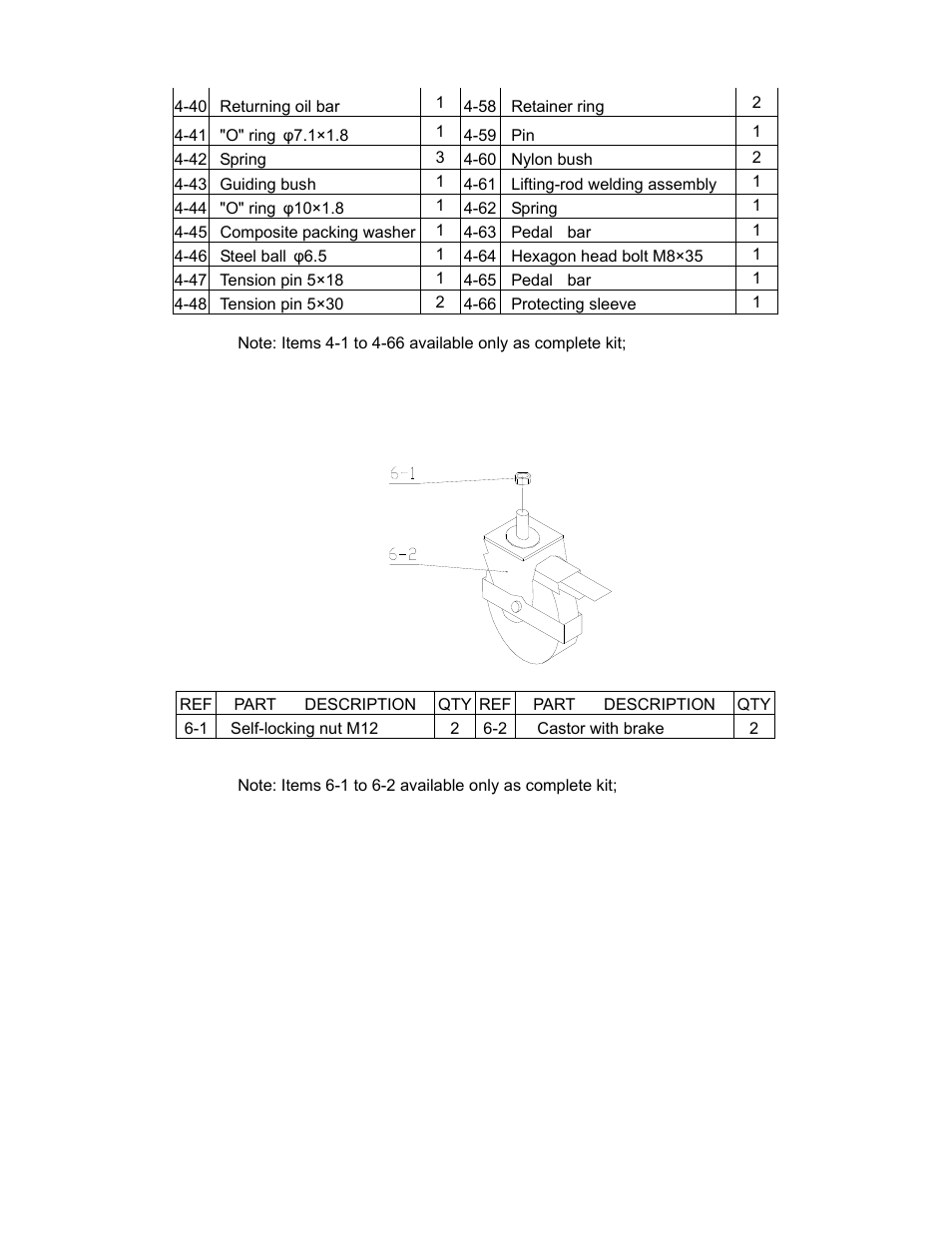 | 4-40 | Returning oil bar | 1 | 4-58 | Retainer ring | 2 |
|---|---|---|---|---|---|
| 4-41 | "O" ring φ7.1×1.8 | 1 | 4-59 | Pin | 1 |
| 4-42 | Spring | 3 | 4-60 | Nylon bush | 2 |
| 4-43 | Guiding bush | 1 | 4-61 | Lifting-rod welding assembly | 1 |
| 4-44 | "O" ring φ10×1.8 | 1 | 4-62 | Spring | 1 |
| 4-45 | Composite packing washer | 1 | 4-63 | Pedal bar | 1 |
| 4-46 | Steel ball φ6.5 | 1 | 4-64 | Hexagon head bolt M8×35 | 1 |
| 4-47 | Tension pin 5×18 | 1 | 4-65 | Pedal bar | 1 |
| 4-48 | Tension pin 5×30 | 2 | 4-66 | Protecting sleeve | 1 |

Note: Items 4-1 to 4-66 available only as complete kit;

6-1

6-2

| REF | PART DESCRIPTION | QTY | REF | PART DESCRIPTION | QTY |
|---|---|---|---|---|---|
| 6-1 | Self-locking nut M12 | 2 | 6-2 | Castor with brake | 2 |

Note: Items 6-1 to 6-2 available only as complete kit;